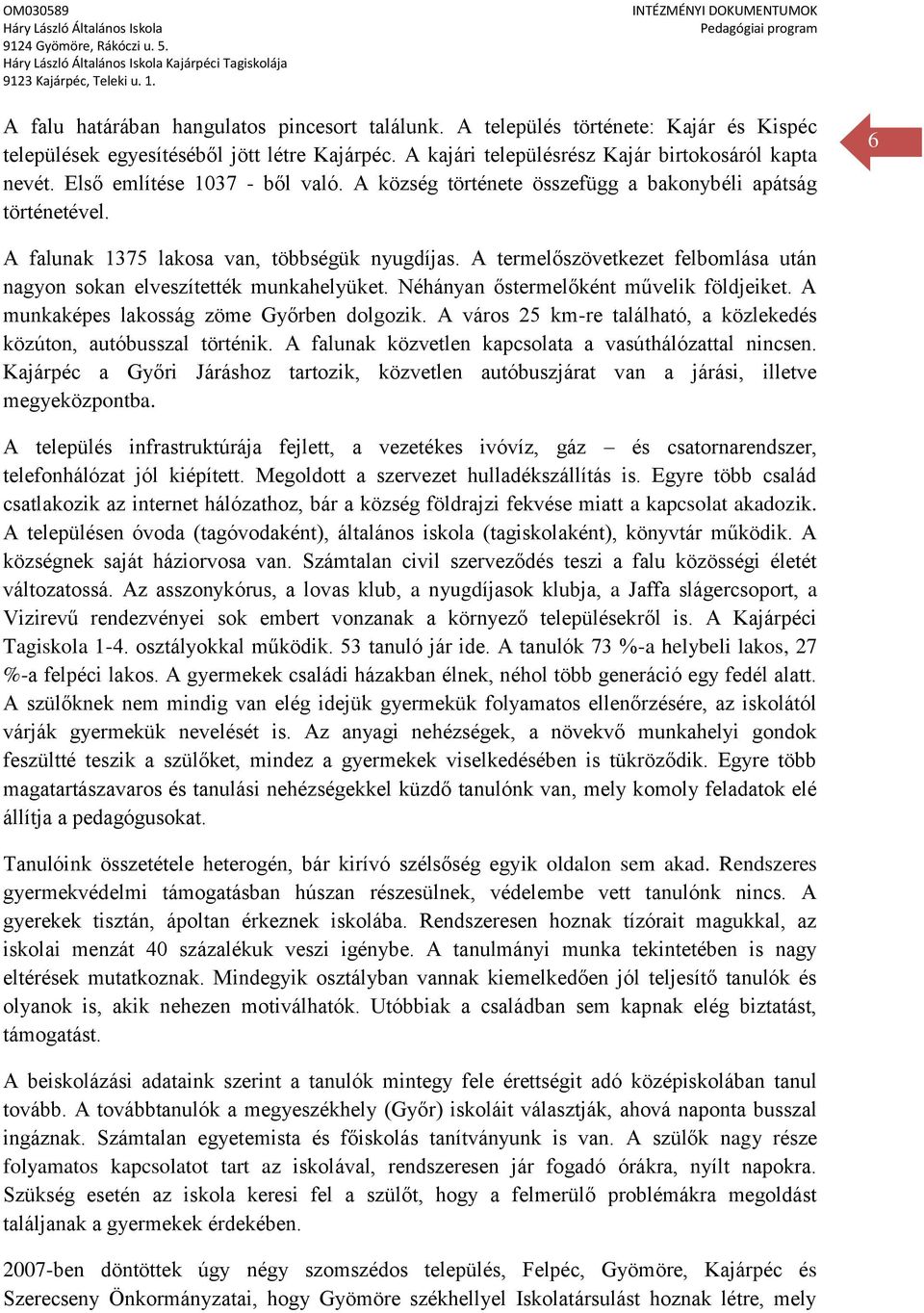 OM030589
Háry László Általános Iskola
9124 Gyömöre, Rákóczi u. 5.
Háry László Általános Iskola Kajárpéci Tagiskolája
9123 Kajárpéc, Teleki u. 1.

INTÉZMÉNYI DOKUMENTUMOK
Pedagógiai program

6

A falu határában hangulatos pincesort találunk. A település története: Kajár és Kispéc települések egyesítéséből jött létre Kajárpéc. A kajári településrész Kajár birtokosáról kapta nevét. Első említése 1037 - ből való. A község története összefügg a bakonybéli apátság történetével.

A falunak 1375 lakosa van, többségük nyugdíjas. A termelőszövetkezet felbomlása után nagyon sokan elveszítették munkahelyüket. Néhányan őstermelőként művelik földjeiket. A munkaképes lakosság zöme Győrben dolgozik. A város 25 km-re található, a közlekedés közúton, autóbusszal történik. A falunak közvetlen kapcsolata a vasúthálózattal nincsen. Kajárpéc a Győri Járáshoz tartozik, közvetlen autóbuszjárat van a járási, illetve megyeközpontba.

A település infrastruktúrája fejlett, a vezetékes ivóvíz, gáz – és csatornarendszer, telefonhálózat jól kiépített. Megoldott a szervezet hulladékszállítás is. Egyre több család csatlakozik az internet hálózathoz, bár a község földrajzi fekvése miatt a kapcsolat akadozik. A településen óvoda (tagóvodaként), általános iskola (tagiskolaként), könyvtár működik. A községnek saját háziorvosa van. Számtalan civil szerveződés teszi a falu közösségi életét változatossá. Az asszonykórus, a lovas klub, a nyugdíjasok klubja, a Jaffa slágercsoport, a Vizirevű rendezvényei sok embert vonzanak a környező településekről is. A Kajárpéci Tagiskola 1-4. osztályokkal működik. 53 tanuló jár ide. A tanulók 73 %-a helybeli lakos, 27 %-a felpéci lakos. A gyermekek családi házakban élnek, néhol több generáció egy fedél alatt. A szülőknek nem mindig van elég idejük gyermekük folyamatos ellenőrzésére, az iskolától várják gyermekük nevelését is. Az anyagi nehézségek, a növekvő munkahelyi gondok feszültté teszik a szülőket, mindez a gyermekek viselkedésében is tükröződik. Egyre több magatartászavaros és tanulási nehézségekkel küzdő tanulónk van, mely komoly feladatok elé állítja a pedagógusokat.

Tanulóink összetétele heterogén, bár kirívó szélsőség egyik oldalon sem akad. Rendszeres gyermekvédelmi támogatásban húszan részesülnek, védelembe vett tanulónk nincs. A gyerekek tisztán, ápoltan érkeznek iskolába. Rendszeresen hoznak tízórait magukkal, az iskolai menzát 40 százalékuk veszi igénybe. A tanulmányi munka tekintetében is nagy eltérések mutatkoznak. Mindegyik osztályban vannak kiemelkedően jól teljesítő tanulók és olyanok is, akik nehezen motiválhatók. Utóbbiak a családban sem kapnak elég biztatást, támogatást.

A beiskolázási adataink szerint a tanulók mintegy fele érettségit adó középiskolában tanul tovább. A továbbtanulók a megyeszékhely (Győr) iskoláit választják, ahová naponta busszal ingáznak. Számtalan egyetemista és főiskolás tanítványunk is van. A szülők nagy része folyamatos kapcsolatot tart az iskolával, rendszeresen jár fogadó órákra, nyílt napokra. Szükség esetén az iskola keresi fel a szülőt, hogy a felmerülő problémákra megoldást találjanak a gyermekek érdekében.

2007-ben döntöttek úgy négy szomszédos település, Felpéc, Gyömöre, Kajárpéc és Szerecseny Önkormányzatai, hogy Gyömöre székhellyel Iskolatársulást hoznak létre, mely